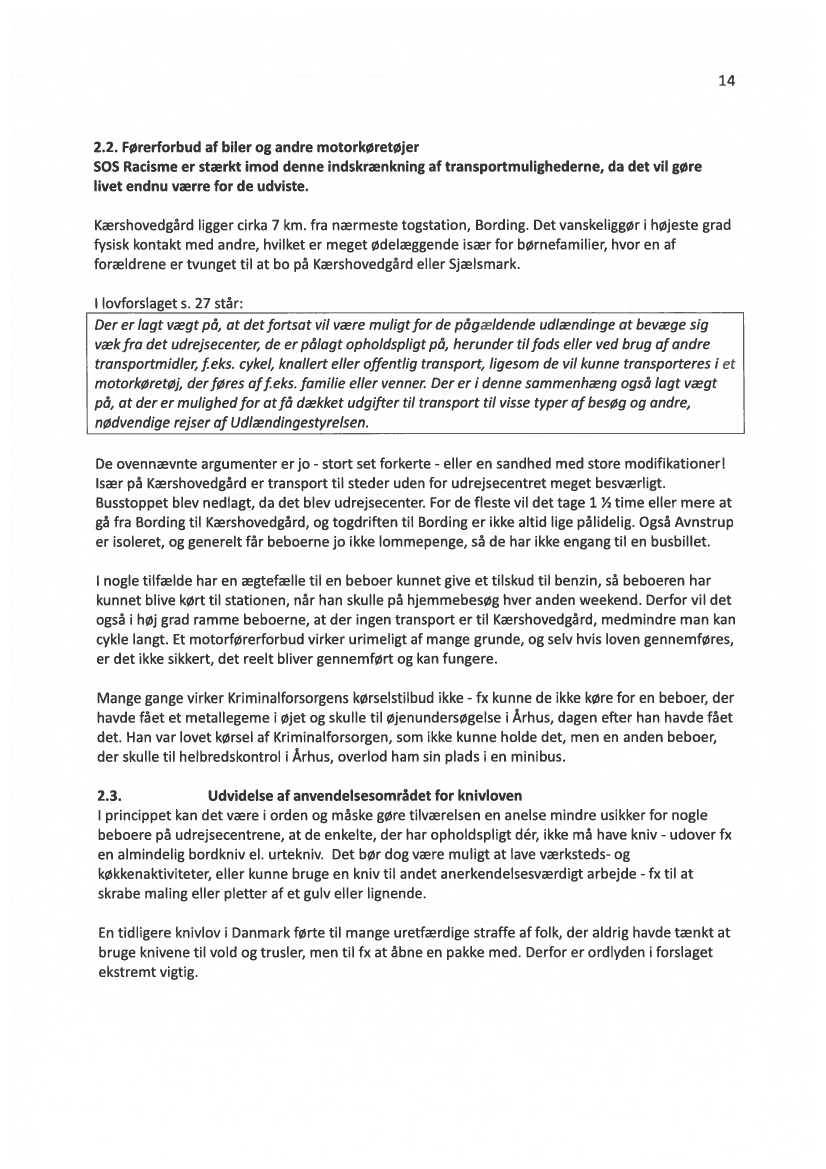 14

2.2. Førerforbud af biler og andre motorkøretøjer
SOS Racisme er stærkt imod denne indskrænkning af transportmulighederne, da det vil gøre livet endnu værre for de udviste.

Kærshovedgård ligger cirka 7 km. fra nærmeste togstation, Bording. Det vanskeliggør i højeste grad fysisk kontakt med andre, hvilket er meget ødelæggende især for børnefamilier, hvor en af forældrene er tvunget til at bo på Kærshovedgård eller Sjælsmark.

I lovforslaget s. 27 står:

Der er lagt vægt på, at det fortsat vil være muligt for de pågældende udlændinge at bevæge sig væk fra det udrejsecenter, de er pålagt opholdspligt på, herunder til fods eller ved brug af andre transportmidler, f.eks. cykel, knallert eller offentlig transport, ligesom de vil kunne transporteres i et motorkøretøj, der føres af f.eks. familie eller venner. Der er i denne sammenhæng også lagt vægt på, at der er mulighed for at få dækket udgifter til transport til visse typer af besøg og andre, nødvendige rejser af Udlændingestyrelsen.

De ovennævnte argumenter er jo - stort set forkerte - eller en sandhed med store modifikationer! Især på Kærshovedgård er transport til steder uden for udrejsecentret meget besværligt. Busstoppet blev nedlagt, da det blev udrejsecenter. For de fleste vil det tage 1 ½ time eller mere at gå fra Bording til Kærshovedgård, og togdriften til Bording er ikke altid lige pålidelig. Også Avnstrup er isoleret, og generelt får beboerne jo ikke lommepenge, så de har ikke engang til en busbillet.

I nogle tilfælde har en ægtefælle til en beboer kunnet give et tilskud til benzin, så beboeren har kunnet blive kørt til stationen, når han skulle på hjemmebesøg hver anden weekend. Derfor vil det også i høj grad ramme beboerne, at der ingen transport er til Kærshovedgård, medmindre man kan cykle langt. Et motorførerforbud virker urimeligt af mange grunde, og selv hvis loven gennemføres, er det ikke sikkert, det reelt bliver gennemført og kan fungere.

Mange gange virker Kriminalforsorgens kørselstilbud ikke - fx kunne de ikke køre for en beboer, der havde fået et metallegeme i øjet og skulle til øjenundersøgelse i Århus, dagen efter han havde fået det. Han var lovet kørsel af Kriminalforsorgen, som ikke kunne holde det, men en anden beboer, der skulle til helbredskontrol i Århus, overlod ham sin plads i en minibus.

2.3. Udvidelse af anvendelsesområdet for knivloven
I princippet kan det være i orden og måske gøre tilværelsen en anelse mindre usikker for nogle beboere på udrejsecentrene, at de enkelte, der har opholdspligt dér, ikke må have kniv - udover fx en almindelig bordkniv el. urtekniv. Det bør dog være muligt at lave værksteds- og køkkenaktiviteter, eller kunne bruge en kniv til andet anerkendelsesværdigt arbejde - fx til at skrabe maling eller pletter af et gulv eller lignende.

En tidligere knivlov i Danmark førte til mange uretfærdige straffe af folk, der aldrig havde tænkt at bruge knivene til vold og trusler, men til fx at åbne en pakke med. Derfor er ordlyden i forslaget ekstremt vigtig.